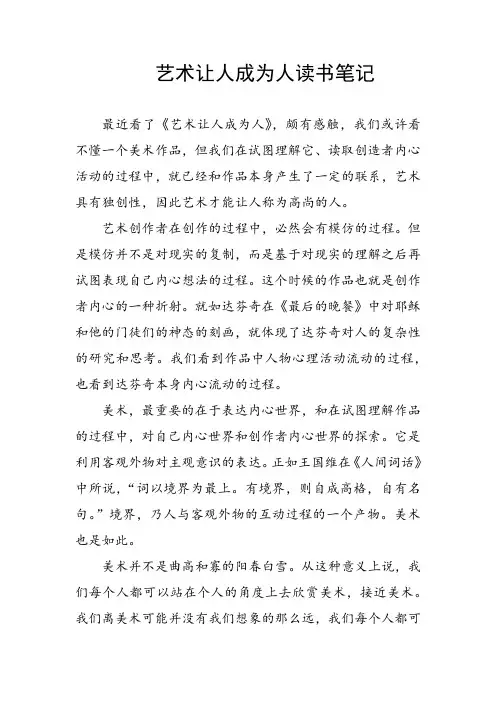 艺术让人成为人读书笔记

最近看了《艺术让人成为人》，颇有感触，我们或许看不懂一个美术作品，但我们在试图理解它、读取创造者内心活动的过程中，就已经和作品本身产生了一定的联系，艺术具有独创性，因此艺术才能让人称为高尚的人。

艺术创作者在创作的过程中，必然会有模仿的过程。但是模仿并不是对现实的复制，而是基于对现实的理解之后再试图表现自己内心想法的过程。这个时候的作品也就是创作者内心的一种折射。就如达芬奇在《最后的晚餐》中对耶稣和他的门徒们的神态的刻画，就体现了达芬奇对人的复杂性的研究和思考。我们看到作品中人物心理活动流动的过程，也看到达芬奇本身内心流动的过程。

美术，最重要的在于表达内心世界，和在试图理解作品的过程中，对自己内心世界和创作者内心世界的探索。它是利用客观外物对主观意识的表达。正如王国维在《人间词话》中所说，“词以境界为最上。有境界，则自成高格，自有名句。”境界，乃人与客观外物的互动过程的一个产物。美术也是如此。

美术并不是曲高和寡的阳春白雪。从这种意义上说，我们每个人都可以站在个人的角度上去欣赏美术，接近美术。我们离美术可能并没有我们想象的那么远，我们每个人都可